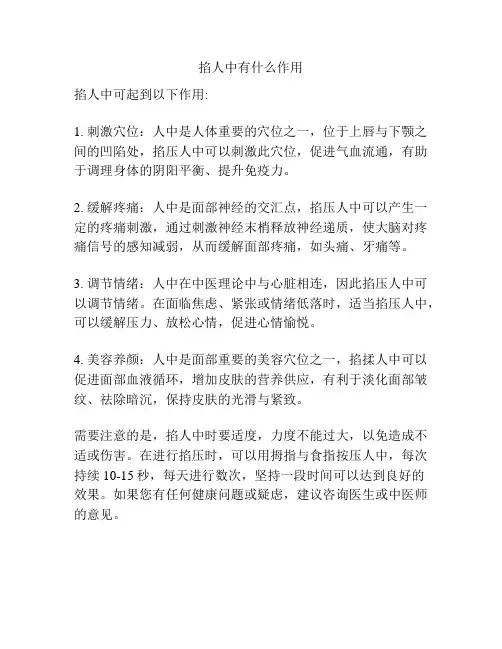 掐人中有什么作用

掐人中可起到以下作用:

1. 刺激穴位：人中是人体重要的穴位之一，位于上唇与下颚之间的凹陷处，掐压人中可以刺激此穴位，促进气血流通，有助于调理身体的阴阳平衡、提升免疫力。

2. 缓解疼痛：人中是面部神经的交汇点，掐压人中可以产生一定的疼痛刺激，通过刺激神经末梢释放神经递质，使大脑对疼痛信号的感知减弱，从而缓解面部疼痛，如头痛、牙痛等。

3. 调节情绪：人中在中医理论中与心脏相连，因此掐压人中可以调节情绪。在面临焦虑、紧张或情绪低落时，适当掐压人中，可以缓解压力、放松心情，促进心情愉悦。

4. 美容养颜：人中是面部重要的美容穴位之一，掐揉人中可以促进面部血液循环，增加皮肤的营养供应，有利于淡化面部皱纹、祛除暗沉，保持皮肤的光滑与紧致。

需要注意的是，掐人中时要适度，力度不能过大，以免造成不适或伤害。在进行掐压时，可以用拇指与食指按压人中，每次持续 10-15 秒，每天进行数次，坚持一段时间可以达到良好的效果。如果您有任何健康问题或疑虑，建议咨询医生或中医师的意见。